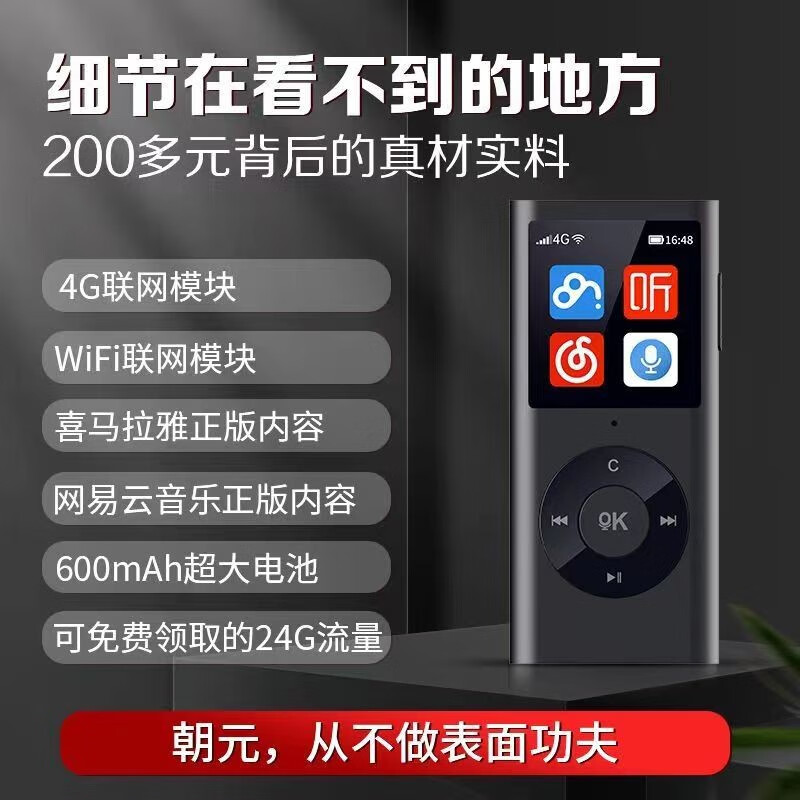 细节在看不到的地方
200多元背后的真材实料

4G联网模块

WiFi联网模块

喜马拉雅正版内容

网易云音乐正版内容

600mAh超大电池

可免费领取的24G流量

4G 16:48

听

C

OK

朝元，从不做表面功夫